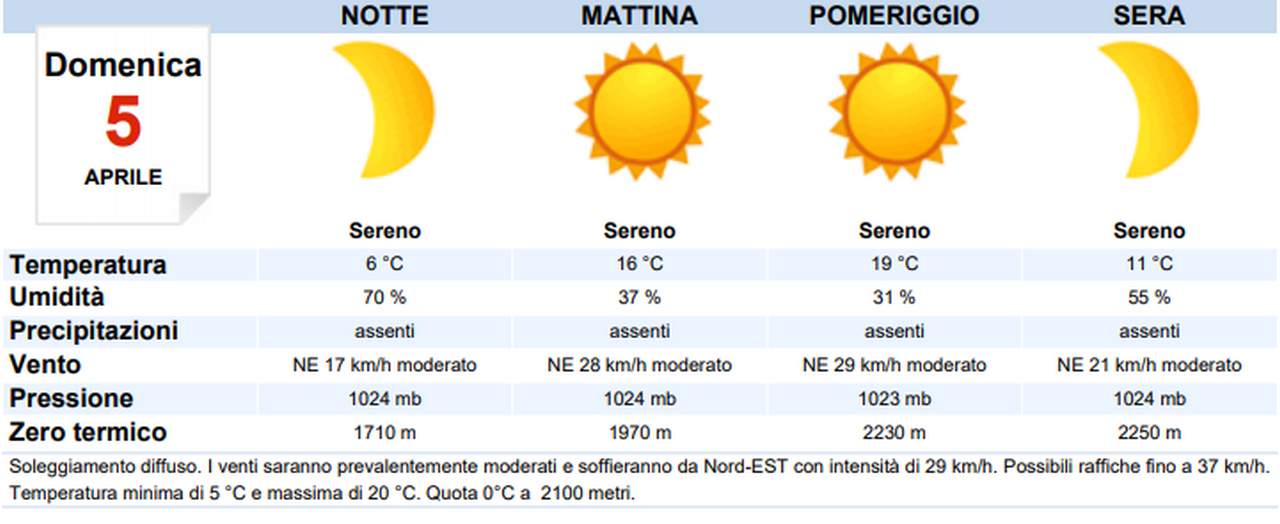 Domenica
5
APRILE

| | NOTTE | MATTINA | POMERIGGIO | SERA |
|---|---|---|---|---|
| | Sereno | Sereno | Sereno | Sereno |
| Temperatura | 6 °C | 16 °C | 19 °C | 11 °C |
| Umidità | 70 % | 37 % | 31 % | 55 % |
| Precipitazioni | assenti | assenti | assenti | assenti |
| Vento | NE 17 km/h moderato | NE 28 km/h moderato | NE 29 km/h moderato | NE 21 km/h moderato |
| Pressione | 1024 mb | 1024 mb | 1023 mb | 1024 mb |
| Zero termico | 1710 m | 1970 m | 2230 m | 2250 m |

Soleggiamento diffuso. I venti saranno prevalentemente moderati e soffieranno da Nord-EST con intensità di 29 km/h. Possibili raffiche fino a 37 km/h. Temperatura minima di 5 °C e massima di 20 °C. Quota 0°C a 2100 metri.